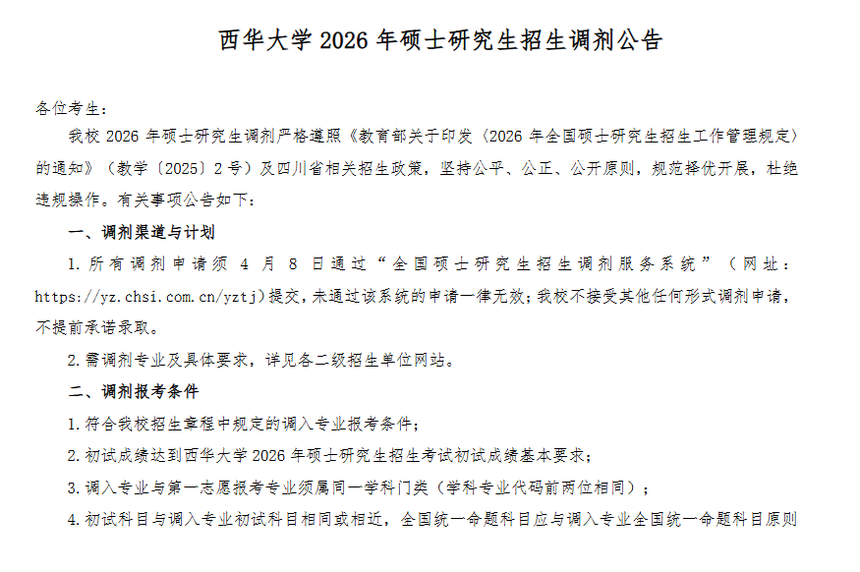 西华大学 2026 年硕士研究生招生调剂公告

各位考生：

我校 2026 年硕士研究生调剂严格遵照《教育部关于印发〈2026 年全国硕士研究生招生工作管理规定〉的通知》（教学〔2025〕2 号）及四川省相关招生政策，坚持公平、公正、公开原则，规范择优开展，杜绝违规操作。有关事项公告如下：

一、调剂渠道与计划

1. 所有调剂申请须 4 月 8 日通过“全国硕士研究生招生调剂服务系统”（网址：https://yz.chsi.com.cn/yztj）提交，未通过该系统的申请一律无效；我校不接受其他任何形式调剂申请，不提前承诺录取。

2. 需调剂专业及具体要求，详见各二级招生单位网站。

二、调剂报考条件

1. 符合我校招生章程中规定的调入专业报考条件；

2. 初试成绩达到西华大学 2026 年硕士研究生招生考试初试成绩基本要求；

3. 调入专业与第一志愿报考专业须属同一学科门类（学科专业代码前两位相同）；

4. 初试科目与调入专业初试科目相同或相近，全国统一命题科目应与调入专业全国统一命题科目原则